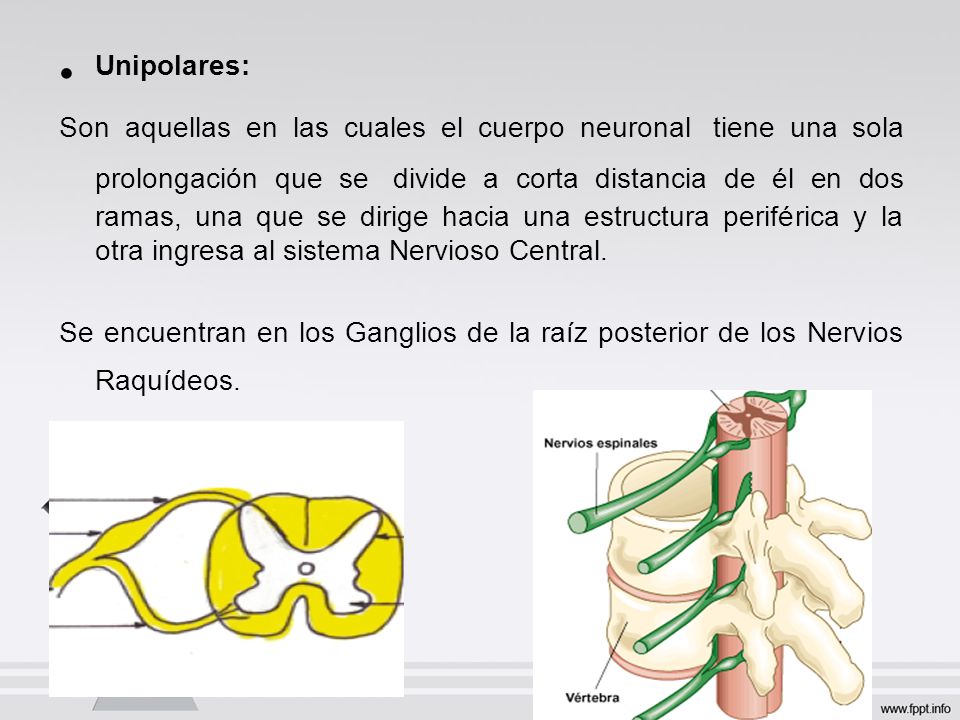 • Unipolares:

Son aquellas en las cuales el cuerpo neuronal tiene una sola prolongación que se divide a corta distancia de él en dos ramas, una que se dirige hacia una estructura periférica y la otra ingresa al sistema Nervioso Central.

Se encuentran en los Ganglios de la raíz posterior de los Nervios Raquídeos.

Nervios espinales

Vértebra

www.fppt.info